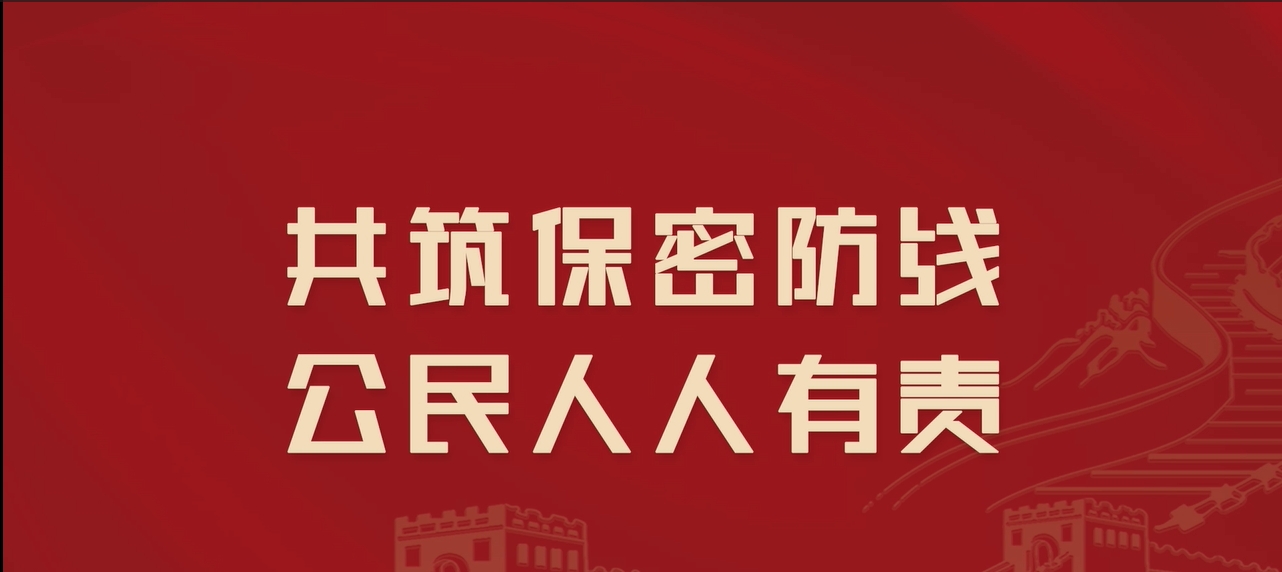 共筑保密防线
公民人人有责